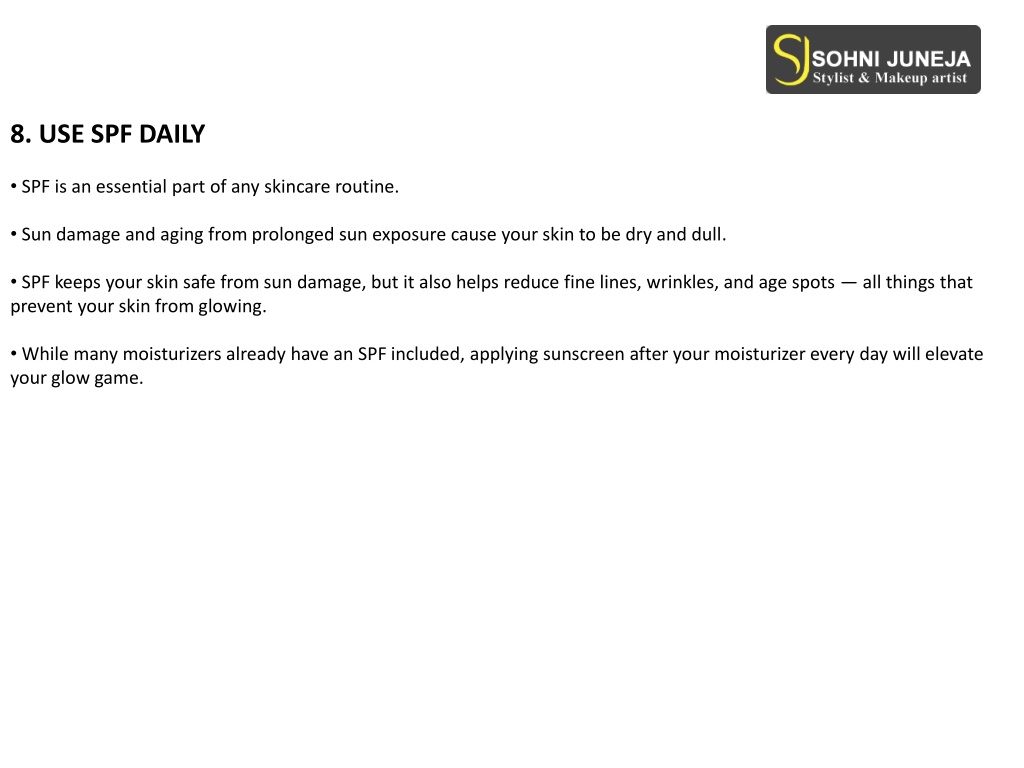 SJ SOHNI JUNEJA
Stylist & Makeup artist

8. USE SPF DAILY

• SPF is an essential part of any skincare routine.

• Sun damage and aging from prolonged sun exposure cause your skin to be dry and dull.

• SPF keeps your skin safe from sun damage, but it also helps reduce fine lines, wrinkles, and age spots — all things that prevent your skin from glowing.

• While many moisturizers already have an SPF included, applying sunscreen after your moisturizer every day will elevate your glow game.